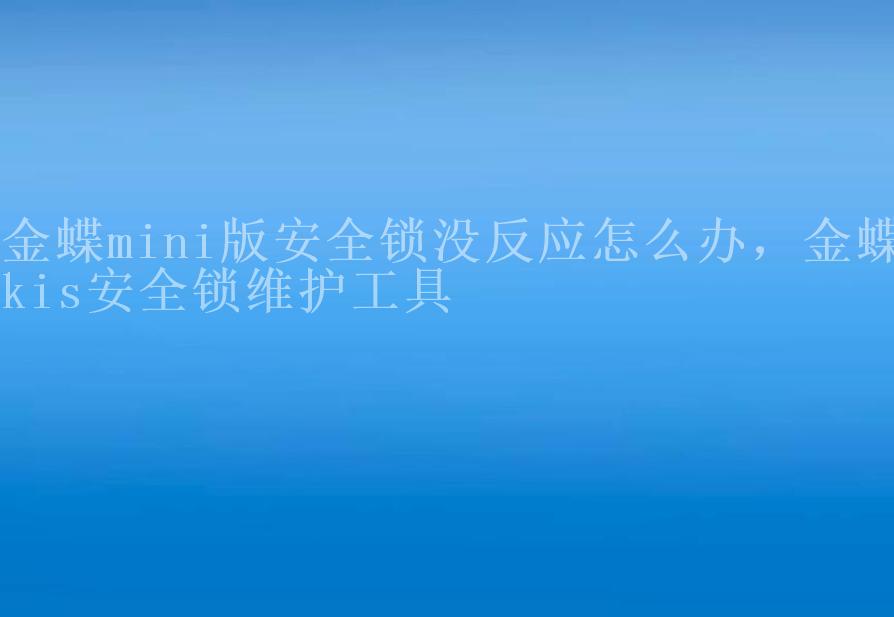 金蝶mini版安全锁没反应怎么办，金蝶kis安全锁维护工具